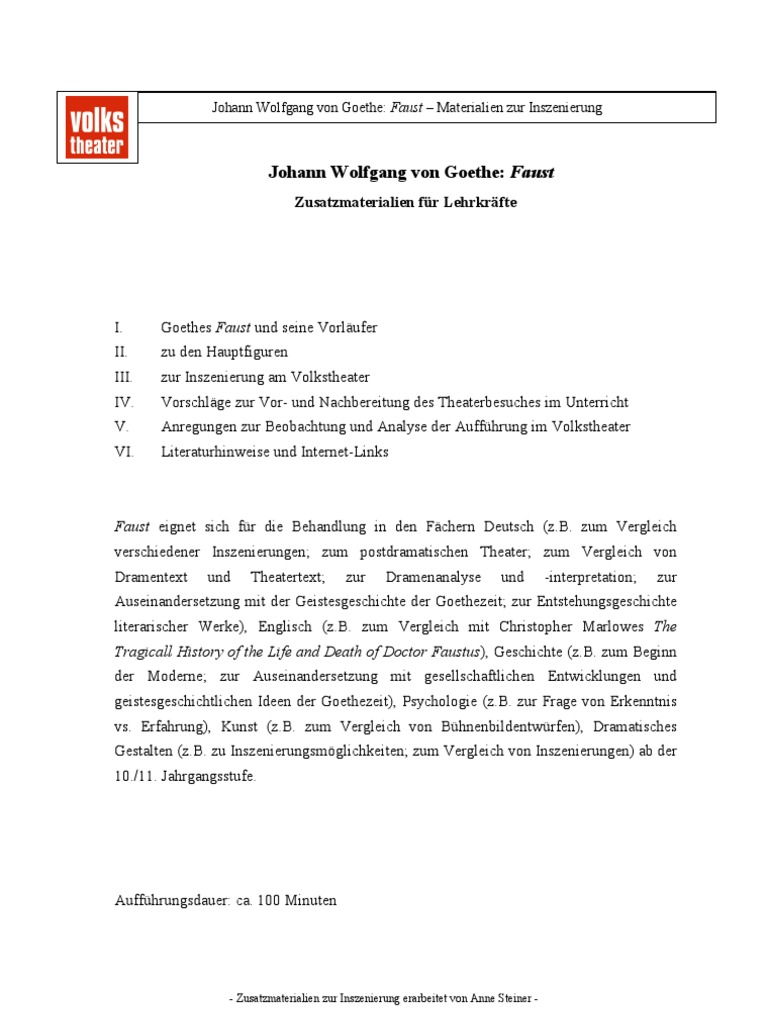 volks
theater

Johann Wolfgang von Goethe: Faust – Materialien zur Inszenierung

Johann Wolfgang von Goethe: Faust

Zusatzmaterialien für Lehrkräfte

I. Goethes Faust und seine Vorläufer
II. zu den Hauptfiguren
III. zur Inszenierung am Volkstheater
IV. Vorschläge zur Vor- und Nachbereitung des Theaterbesuches im Unterricht
V. Anregungen zur Beobachtung und Analyse der Aufführung im Volkstheater
VI. Literaturhinweise und Internet-Links

Faust eignet sich für die Behandlung in den Fächern Deutsch (z.B. zum Vergleich verschiedener Inszenierungen; zum postdramatischen Theater; zum Vergleich von Dramentext und Theatertext; zur Dramenanalyse und -interpretation; zur Auseinandersetzung mit der Geistesgeschichte der Goethezeit; zur Entstehungsgeschichte literarischer Werke), Englisch (z.B. zum Vergleich mit Christopher Marlowes The Tragicall History of the Life and Death of Doctor Faustus), Geschichte (z.B. zum Beginn der Moderne; zur Auseinandersetzung mit gesellschaftlichen Entwicklungen und geistesgeschichtlichen Ideen der Goethezeit), Psychologie (z.B. zur Frage von Erkenntnis vs. Erfahrung), Kunst (z.B. zum Vergleich von Bühnenbildentwürfen), Dramatisches Gestalten (z.B. zu Inszenierungsmöglichkeiten; zum Vergleich von Inszenierungen) ab der 10./11. Jahrgangsstufe.

Aufführungsdauer: ca. 100 Minuten

- Zusatzmaterialien zur Inszenierung erarbeitet von Anne Steiner -